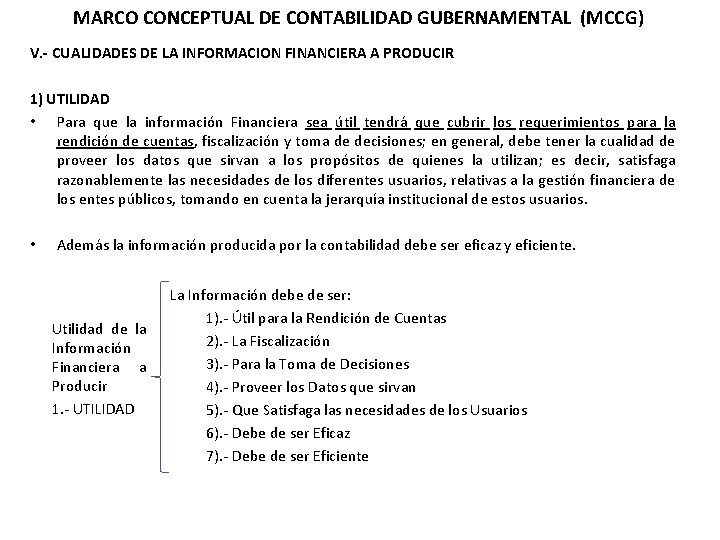 MARCO CONCEPTUAL DE CONTABILIDAD GUBERNAMENTAL (MCCG)

V.- CUALIDADES DE LA INFORMACION FINANCIERA A PRODUCIR

1) UTILIDAD

• Para que la información Financiera sea útil tendrá que cubrir los requerimientos para la rendición de cuentas, fiscalización y toma de decisiones; en general, debe tener la cualidad de proveer los datos que sirvan a los propósitos de quienes la utilizan; es decir, satisfaga razonablemente las necesidades de los diferentes usuarios, relativas a la gestión financiera de los entes públicos, tomando en cuenta la jerarquía institucional de estos usuarios.

• Además la información producida por la contabilidad debe ser eficaz y eficiente.

Utilidad de la Información Financiera a Producir

1.- UTILIDAD

La Información debe de ser:
1).- Útil para la Rendición de Cuentas
2).- La Fiscalización
3).- Para la Toma de Decisiones
4).- Proveer los Datos que sirvan
5).- Que Satisfaga las necesidades de los Usuarios
6).- Debe de ser Eficaz
7).- Debe de ser Eficiente